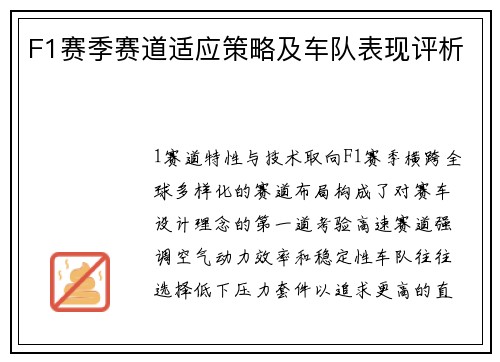 F1赛季赛道适应策略及车队表现评析

1赛道特性与技术取向F1赛季横跨全球多样化的赛道布局构成了对赛车设计理念的第一道考验高速赛道强调空气动力效率和稳定性车队往往选择低下压力套件以追求更高的直